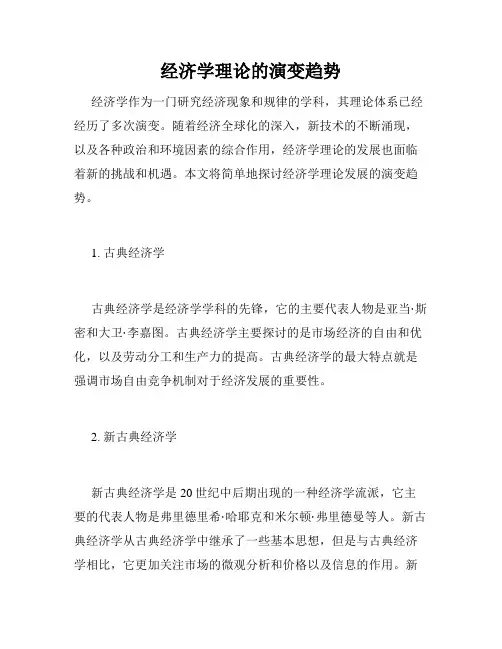 经济学理论的演变趋势

经济学作为一门研究经济现象和规律的学科，其理论体系已经经历了多次演变。随着经济全球化的深入，新技术的不断涌现，以及各种政治和环境因素的综合作用，经济学理论的发展也面临着新的挑战和机遇。本文将简单地探讨经济学理论发展的演变趋势。

1. 古典经济学

古典经济学是经济学学科的先锋，它的主要代表人物是亚当·斯密和大卫·李嘉图。古典经济学主要探讨的是市场经济的自由和优化，以及劳动分工和生产力的提高。古典经济学的最大特点就是强调市场自由竞争机制对于经济发展的重要性。

2. 新古典经济学

新古典经济学是20世纪中后期出现的一种经济学流派，它主要的代表人物是弗里德里希·哈耶克和米尔顿·弗里德曼等人。新古典经济学从古典经济学中继承了一些基本思想，但是与古典经济学相比，它更加关注市场的微观分析和价格以及信息的作用。新